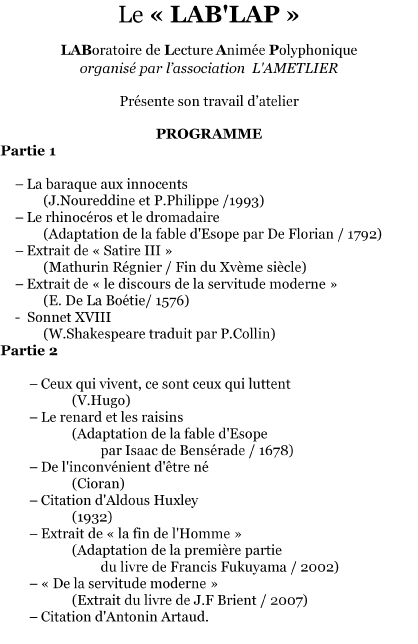 Le « LAB'LAP »

LABoratoire de Lecture Animée Polyphonique
organisé par l'association L'AMETLIER

Présente son travail d'atelier

PROGRAMME

Partie 1

– La baraque aux innocents
(J.Noureddine et P.Philippe /1993)
– Le rhinocéros et le dromadaire
(Adaptation de la fable d'Esope par De Florian / 1792)
– Extrait de « Satire III »
(Mathurin Régnier / Fin du Xvème siècle)
– Extrait de « le discours de la servitude moderne »
(E. De La Boétie/ 1576)
- Sonnet XVIII
(W.Shakespeare traduit par P.Collin)

Partie 2

– Ceux qui vivent, ce sont ceux qui luttent
(V.Hugo)
– Le renard et les raisins
(Adaptation de la fable d'Esope par Isaac de Bensérade / 1678)
– De l'inconvénient d'être né
(Cioran)
– Citation d'Aldous Huxley
(1932)
– Extrait de « la fin de l'Homme »
(Adaptation de la première partie du livre de Francis Fukuyama / 2002)
– « De la servitude moderne »
(Extrait du livre de J.F Brient / 2007)
– Citation d'Antonin Artaud.